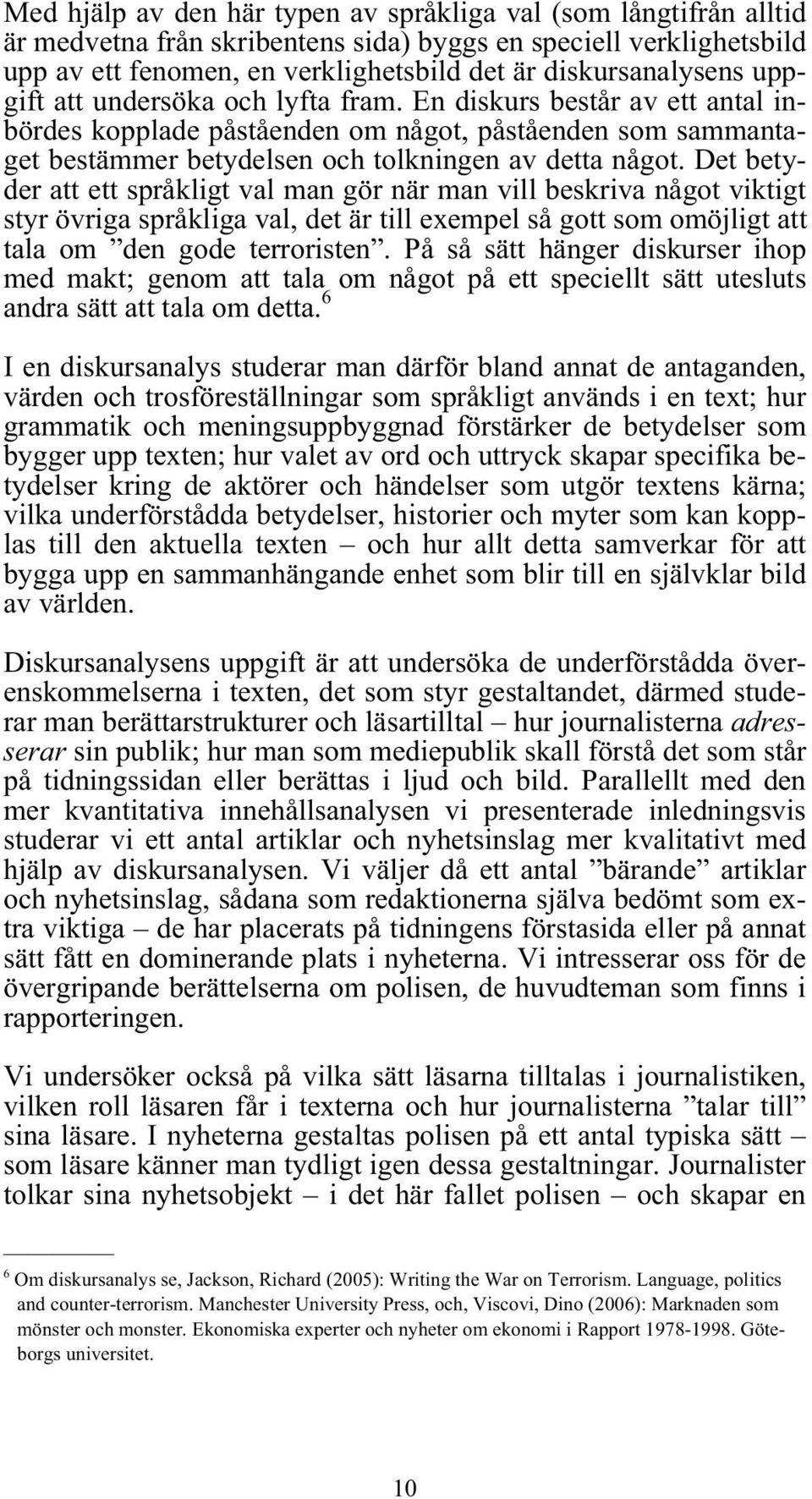 Med hjälp av den här typen av språkliga val (som långtifrån alltid är medvetna från skribentens sida) byggs en speciell verklighetsbild upp av ett fenomen, en verklighetsbild det är diskursanalysens uppgift att undersöka och lyfta fram. En diskurs består av ett antal inbördes kopplade påståenden om något, påståenden som sammantaget bestämmer betydelsen och tolkningen av detta något. Det betyder att ett språkligt val man gör när man vill beskriva något viktigt styr övriga språkliga val, det är till exempel så gott som omöjligt att tala om ”den gode terroristen”. På så sätt hänger diskurser ihop med makt; genom att tala om något på ett speciellt sätt utesluts andra sätt att tala om detta.$^6$

I en diskursanalys studerar man därför bland annat de antaganden, värden och trosföreställningar som språkligt används i en text; hur grammatik och meningsuppbyggnad förstärker de betydelser som bygger upp texten; hur valet av ord och uttryck skapar specifika betydelser kring de aktörer och händelser som utgör textens kärna; vilka underförstådda betydelser, historier och myter som kan kopplas till den aktuella texten – och hur allt detta samverkar för att bygga upp en sammanhängande enhet som blir till en självklar bild av världen.

Diskursanalysens uppgift är att undersöka de underförstådda överenskommelserna i texten, det som styr gestaltandet, därmed studerar man berättarstrukturer och läsartilltal – hur journalisterna adresserar sin publik; hur man som mediepublik skall förstå det som står på tidningssidan eller berättas i ljud och bild. Parallellt med den mer kvantitativa innehållsanalysen vi presenterade inledningsvis studerar vi ett antal artiklar och nyhetsinslag mer kvalitativt med hjälp av diskursanalysen. Vi väljer då ett antal ”bärande” artiklar och nyhetsinslag, sådana som redaktionerna själva bedömt som extra viktiga – de har placerats på tidningens förstasida eller på annat sätt fått en dominerande plats i nyheterna. Vi intresserar oss för de övergripande berättelserna om polisen, de huvudteman som finns i rapporteringen.

Vi undersöker också på vilka sätt läsarna tilltalas i journalistiken, vilken roll läsaren får i texterna och hur journalisterna ”talar till” sina läsare. I nyheterna gestaltas polisen på ett antal typiska sätt – som läsare känner man tydligt igen dessa gestaltningar. Journalister tolkar sina nyhetsobjekt – i det här fallet polisen – och skapar en

$^6$ Om diskursanalys se, Jackson, Richard (2005): Writing the War on Terrorism. Language, politics and counter-terrorism. Manchester University Press, och, Viscovi, Dino (2006): Marknaden som mönster och monster. Ekonomiska experter och nyheter om ekonomi i Rapport 1978-1998. Göteborgs universitet.

10